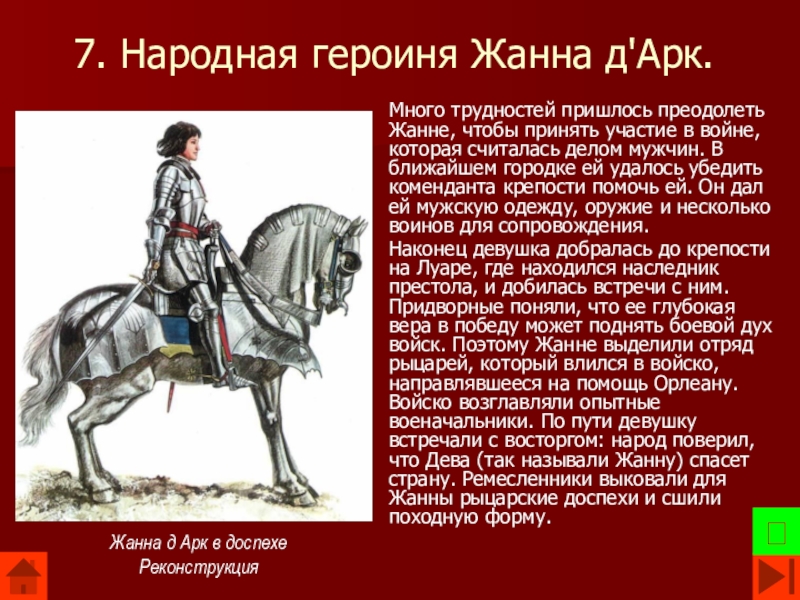 7. Народная героиня Жанна д'Арк.

Много трудностей пришлось преодолеть Жанне, чтобы принять участие в войне, которая считалась делом мужчин. В ближайшем городке ей удалось убедить коменданта крепости помочь ей. Он дал ей мужскую одежду, оружие и несколько воинов для сопровождения.

Наконец девушка добралась до крепости на Луаре, где находился наследник престола, и добилась встречи с ним. Придворные поняли, что ее глубокая вера в победу может поднять боевой дух войск. Поэтому Жанне выделили отряд рыцарей, который влился в войско, направлявшееся на помощь Орлеану. Войско возглавляли опытные военачальники. По пути девушку встречали с восторгом: народ поверил, что Дева (так называли Жанну) спасет страну. Ремесленники выковали для Жанны рыцарские доспехи и сшили походную форму.

Жанна д Арк в доспехе
Реконструкция